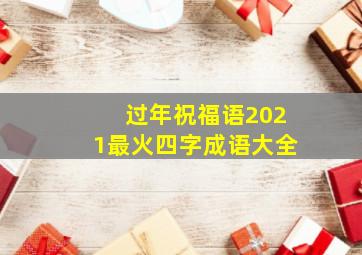 过年祝福语2021最火四字成语大全